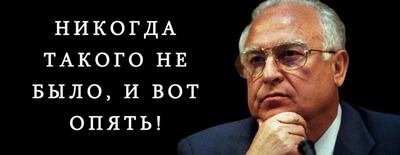 НИКОГДА ТАКОГО НЕ БЫЛО, И ВОТ ОПЯТЬ!